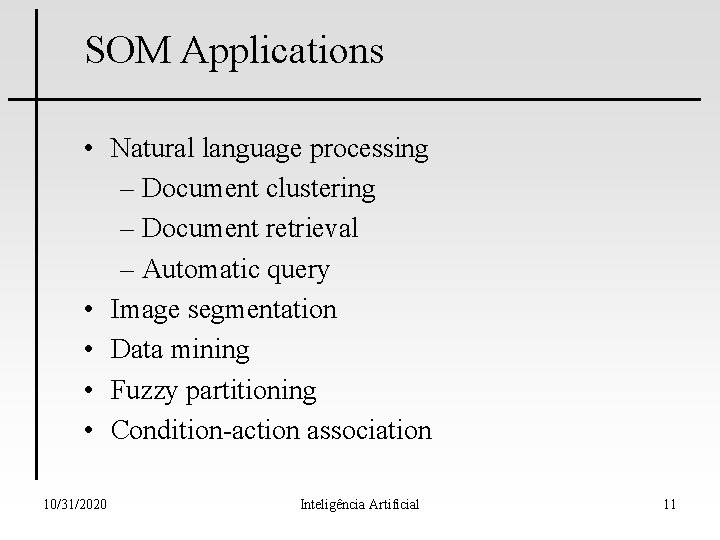 SOM Applications

• Natural language processing
– Document clustering
– Document retrieval
– Automatic query
• Image segmentation
• Data mining
• Fuzzy partitioning
• Condition-action association

10/31/2020 Inteligência Artificial 11